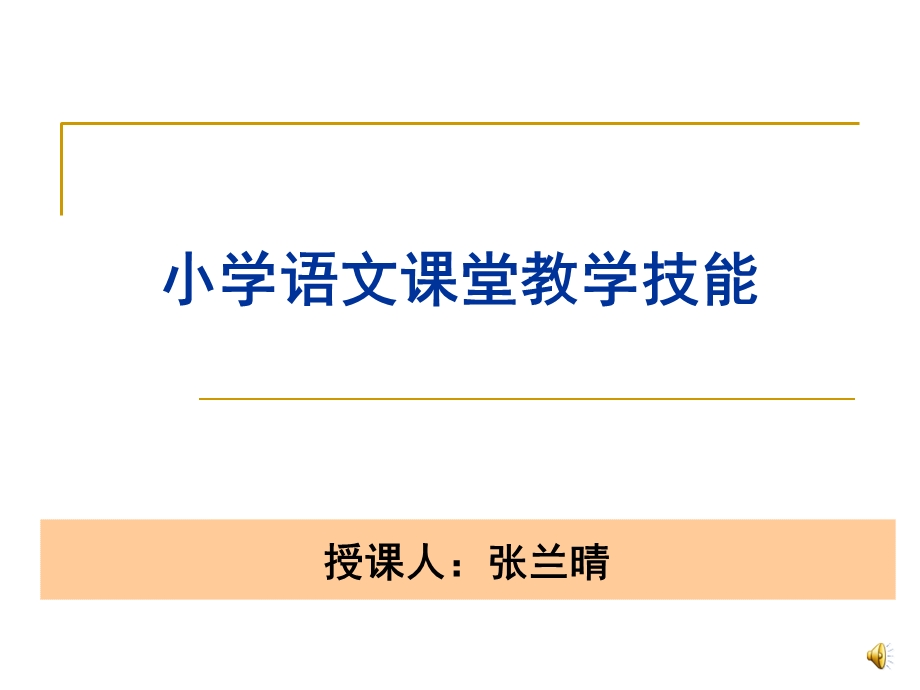 小学语文课堂教学技能

授课人：张兰晴